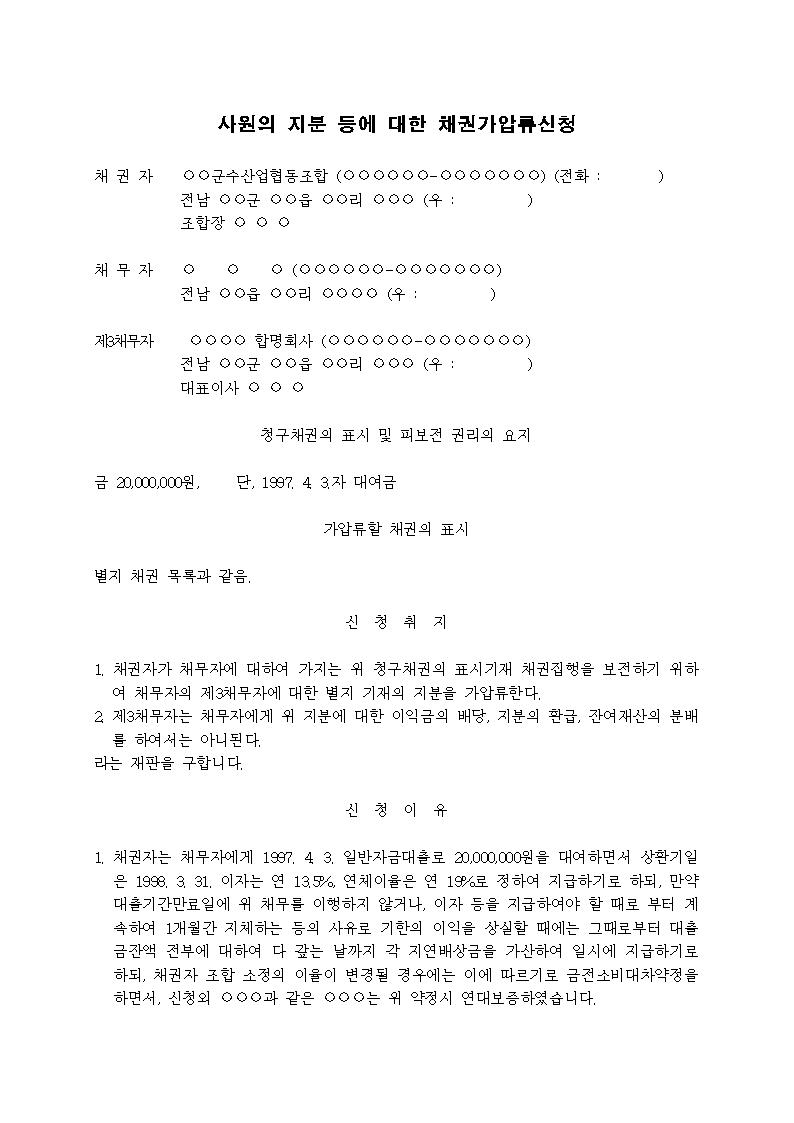 사원의 지분 등에 대한 채권가압류신청

채 권 자 ○○군수산업협동조합 (○○○○○○-○○○○○○○) (전화 : )
전남 ○○군 ○○읍 ○○리 ○○○ (우 : )
조합장 ○ ○ ○

채 무 자 ○ ○ ○ (○○○○○○-○○○○○○○)
전남 ○○읍 ○○리 ○○○○ (우 : )

제3채무자 ○○○○ 합명회사 (○○○○○○-○○○○○○○)
전남 ○○군 ○○읍 ○○리 ○○○ (우 : )
대표이사 ○ ○ ○

청구채권의 표시 및 피보전 권리의 요지

금 20,000,000원, 단, 1997. 4. 3.자 대여금

가압류할 채권의 표시

별지 채권 목록과 같음.

신 청 취 지

1. 채권자가 채무자에 대하여 가지는 위 청구채권의 표시기재 채권집행을 보전하기 위하여 채무자의 제3채무자에 대한 별지 기재의 지분을 가압류한다.
2. 제3채무자는 채무자에게 위 지분에 대한 이익금의 배당, 지분의 환급, 잔여재산의 분배를 하여서는 아니된다.
라는 재판을 구합니다.

신 청 이 유

1. 채권자는 채무자에게 1997. 4. 3. 일반자금대출로 20,000,000원을 대여하면서 상환기일은 1998. 3. 31. 이자는 연 13.5%, 연체이율은 연 19%로 정하여 지급하기로 하되, 만약 대출기간만료일에 위 채무를 이행하지 않거나, 이자 등을 지급하여야 할 때로 부터 계속하여 1개월간 지체하는 등의 사유로 기한의 이익을 상실할 때에는 그때로부터 대출금잔액 전부에 대하여 다 갚는 날까지 각 지연배상금을 가산하여 일시에 지급하기로 하되, 채권자 조합 소정의 이율이 변경될 경우에는 이에 따르기로 금전소비대차약정을 하면서, 신청외 ○○○과 같은 ○○○는 위 약정시 연대보증하였습니다.